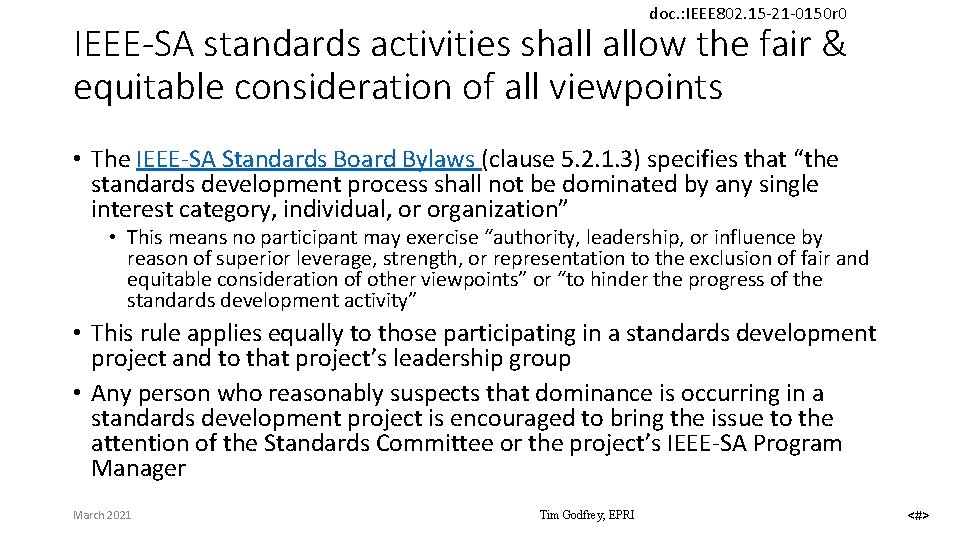 doc.:IEEE802.15-21-0150r0

IEEE-SA standards activities shall allow the fair & equitable consideration of all viewpoints

• The IEEE-SA Standards Board Bylaws (clause 5.2.1.3) specifies that “the standards development process shall not be dominated by any single interest category, individual, or organization”
• This means no participant may exercise “authority, leadership, or influence by reason of superior leverage, strength, or representation to the exclusion of fair and equitable consideration of other viewpoints” or “to hinder the progress of the standards development activity”
• This rule applies equally to those participating in a standards development project and to that project’s leadership group
• Any person who reasonably suspects that dominance is occurring in a standards development project is encouraged to bring the issue to the attention of the Standards Committee or the project’s IEEE-SA Program Manager

March 2021

Tim Godfrey, EPRI

<#>